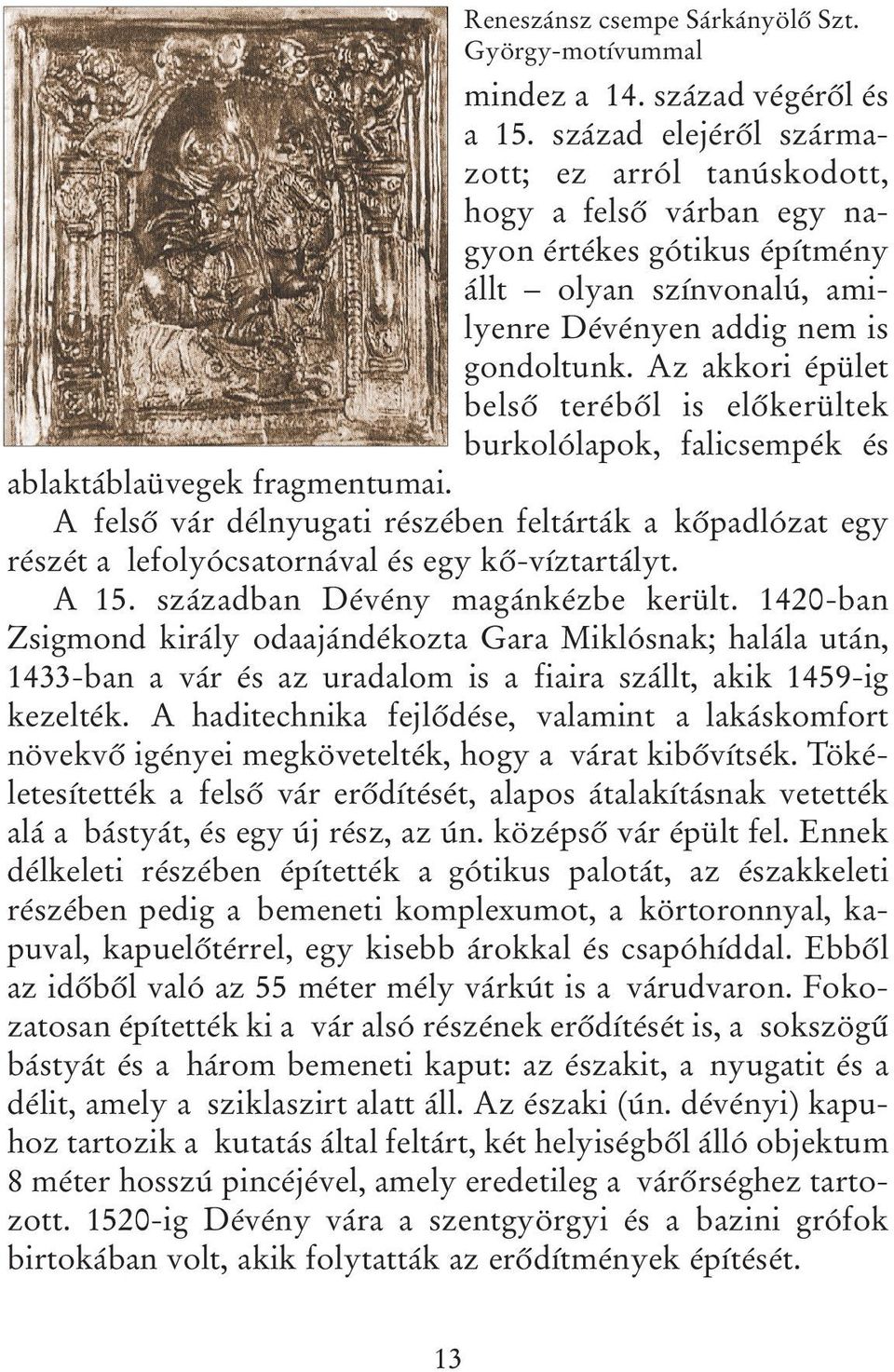 Reneszánsz csempe Sárkányölő Szt. György-motívummal

mindez a 14. század végéről és a 15. század elejéről származott; ez arról tanúskodott, hogy a felső várban egy nagyon értékes gótikus építmény állt – olyan színvonalú, amilyenre Dévényen addig nem is gondoltunk. Az akkori épület belső teréből is előkerültek burkolólapok, falicsempék és ablaktáblaüvegek fragmentumai.

A felső vár délnyugati részében feltárták a kőpadlózat egy részét a lefolyócsatornával és egy kő-víztartályt.

A 15. században Dévény magánkézbe került. 1420-ban Zsigmond király odaajándékozta Gara Miklósnak; halála után, 1433-ban a vár és az uradalom is a fiaira szállt, akik 1459-ig kezelték. A haditechnika fejlődése, valamint a lakáskomfort növekvő igényei megkövetelték, hogy a várat kibővítsék. Tökéletesítették a felső vár erődítését, alapos átalakításnak vetették alá a bástyát, és egy új rész, az ún. középső vár épült fel. Ennek délkeleti részében építették a gótikus palotát, az északkeleti részében pedig a bemeneti komplexumot, a körtoronnyal, kapuval, kapuelőtérrel, egy kisebb árokkal és csapóhíddal. Ebből az időből való az 55 méter mély várkút is a várudvaron. Fokozatosan építették ki a vár alsó részének erődítését is, a sokszögű bástyát és a három bemeneti kaput: az északit, a nyugatit és a délit, amely a sziklaszirt alatt áll. Az északi (ún. dévényi) kapuhoz tartozik a kutatás által feltárt, két helyiségből álló objektum 8 méter hosszú pincéjével, amely eredetileg a várőrséghez tartozott. 1520-ig Dévény vára a szentgyörgyi és a bazini grófok birtokában volt, akik folytatták az erődítmények építését.

13